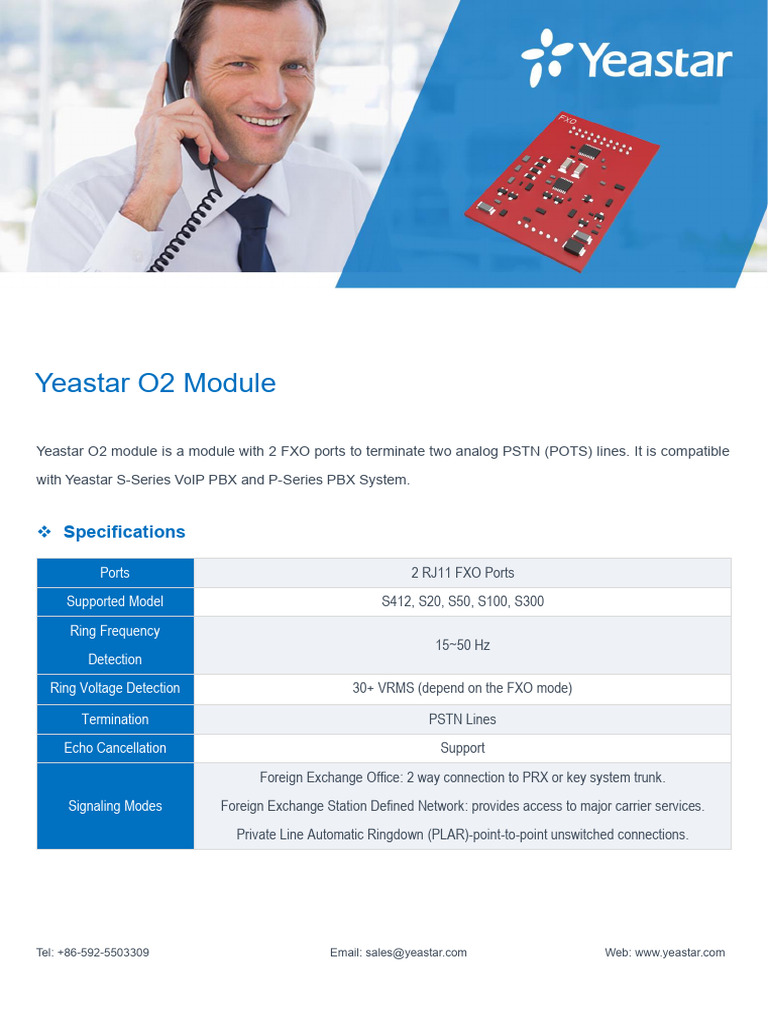 Yeastar

FXO

Yeastar O2 Module

Yeastar O2 module is a module with 2 FXO ports to terminate two analog PSTN (POTS) lines. It is compatible with Yeastar S-Series VoIP PBX and P-Series PBX System.

❖ Specifications

| Ports | 2 RJ11 FXO Ports |
|---|---|
| Supported Model | S412, S20, S50, S100, S300 |
| Ring Frequency Detection | 15~50 Hz |
| Ring Voltage Detection | 30+ VRMS (depend on the FXO mode) |
| Termination | PSTN Lines |
| Echo Cancellation | Support |
| Signaling Modes | Foreign Exchange Office: 2 way connection to PRX or key system trunk. Foreign Exchange Station Defined Network: provides access to major carrier services. Private Line Automatic Ringdown (PLAR)-point-to-point unswitched connections. |

Tel: +86-592-5503309

Email: sales@yeastar.com

Web: www.yeastar.com